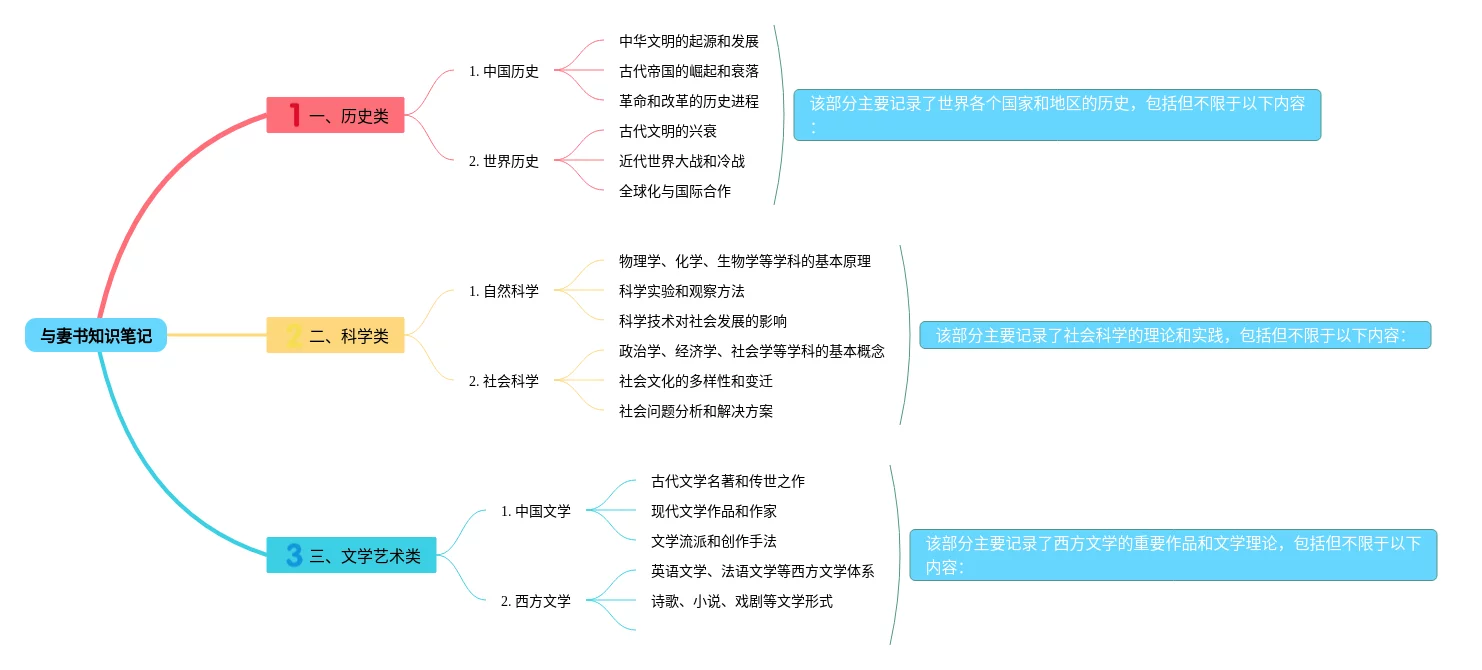 与妻书知识笔记

1 一、历史类

1. 中国历史
中华文明的起源和发展
古代帝国的崛起和衰落
革命和改革的历史进程

2. 世界历史
古代文明的兴衰
近代世界大战和冷战
全球化与国际合作

该部分主要记录了世界各个国家和地区的历史，包括但不限于以下内容：

2 二、科学类

1. 自然科学
物理学、化学、生物学等学科的基本原理
科学实验和观察方法
科学技术对社会发展的影响

2. 社会科学
政治学、经济学、社会学等学科的基本概念
社会文化的多样性和变迁
社会问题分析和解决方案

该部分主要记录了社会科学的理论和实践，包括但不限于以下内容：

3 三、文学艺术类

1. 中国文学
古代文学名著和传世之作
现代文学作品和作家
文学流派和创作手法

2. 西方文学
英语文学、法语文学等西方文学体系
诗歌、小说、戏剧等文学形式

该部分主要记录了西方文学的重要作品和文学理论，包括但不限于以下内容：